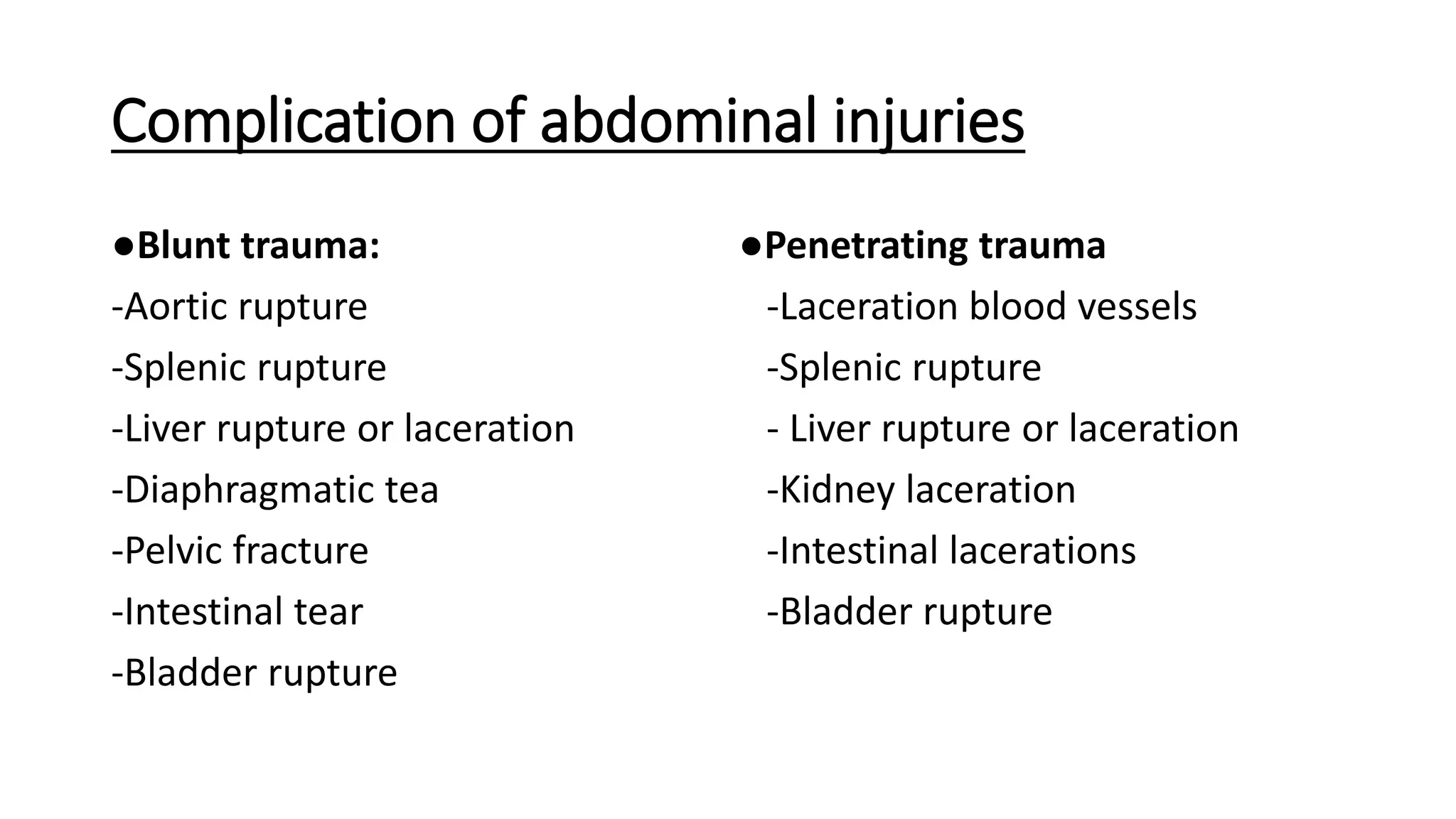 Complication of abdominal injuries

●Blunt trauma:
-Aortic rupture
-Splenic rupture
-Liver rupture or laceration
-Diaphragmatic tea
-Pelvic fracture
-Intestinal tear
-Bladder rupture

●Penetrating trauma
-Laceration blood vessels
-Splenic rupture
- Liver rupture or laceration
-Kidney laceration
-Intestinal lacerations
-Bladder rupture